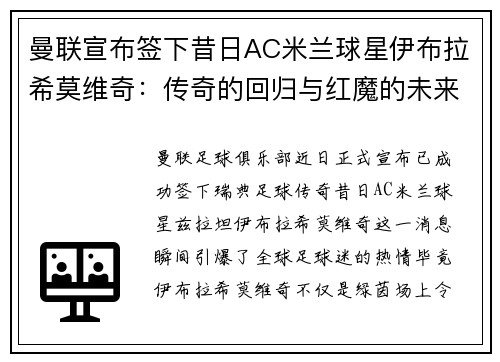 曼联宣布签下昔日AC米兰球星伊布拉希莫维奇：传奇的回归与红魔的未来

曼联足球俱乐部近日正式宣布已成功签下瑞典足球传奇昔日AC米兰球星兹拉坦伊布拉希莫维奇这一消息瞬间引爆了全球足球迷的热情毕竟伊布拉希莫维奇不仅是绿茵场上令